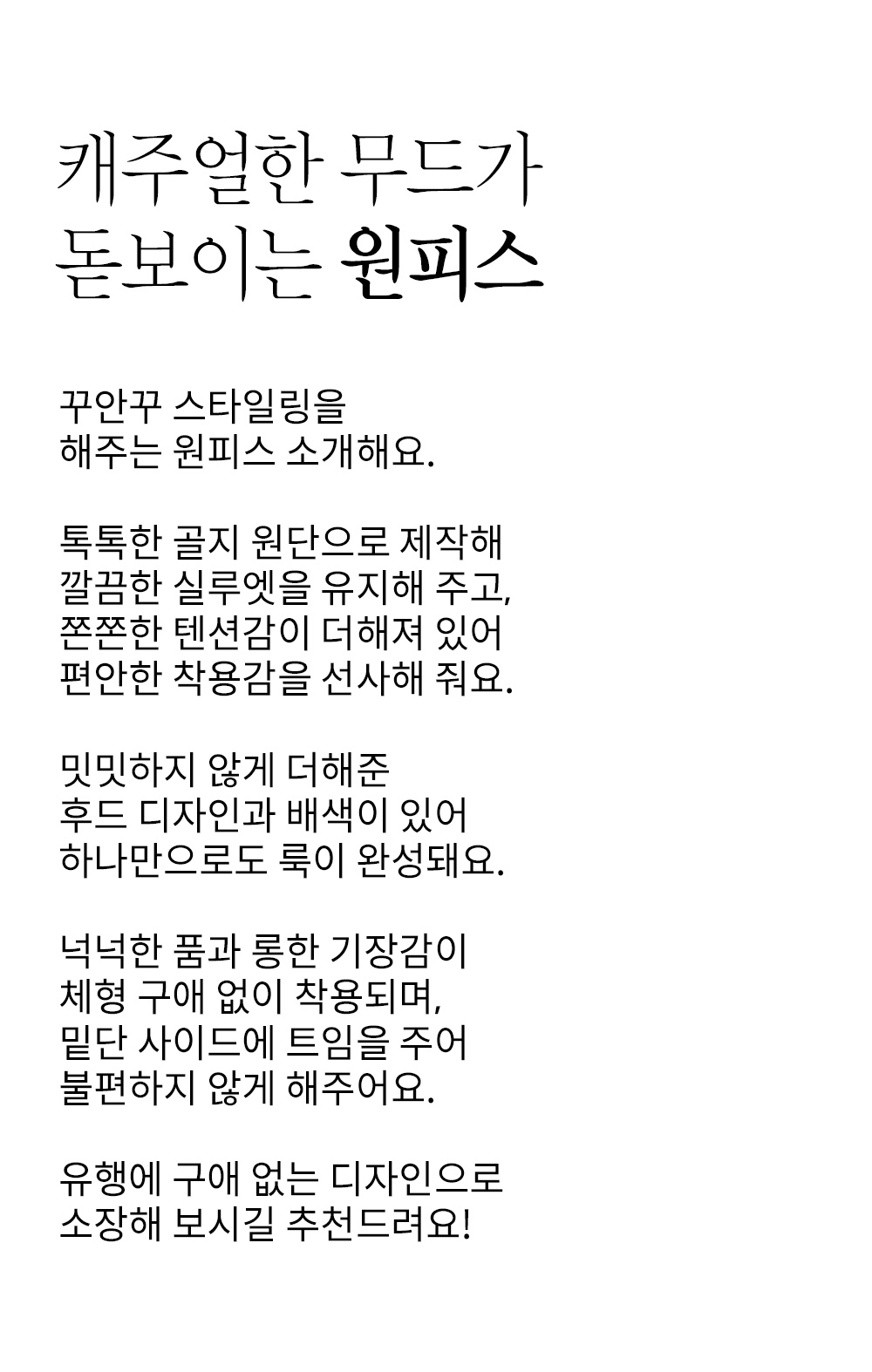 캐주얼한 무드가
돋보이는 원피스

꾸안꾸 스타일링을
해주는 원피스 소개해요.

톡톡한 골지 원단으로 제작해
깔끔한 실루엣을 유지해 주고,
쫀쫀한 텐션감이 더해져 있어
편안한 착용감을 선사해 줘요.

밋밋하지 않게 더해준
후드 디자인과 배색이 있어
하나만으로도 룩이 완성돼요.

넉넉한 품과 롱한 기장감이
체형 구애 없이 착용되며,
밑단 사이드에 트임을 주어
불편하지 않게 해주어요.

유행에 구애 없는 디자인으로
소장해 보시길 추천드려요!